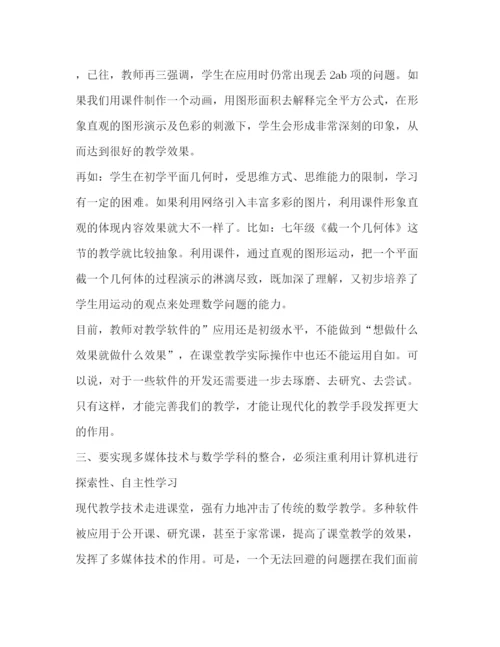 ，已往，教师再三强调，学生在应用时仍常出现丢 2ab 项的问题。如果我们用课件制作一个动画，用图形面积去解释完全平方公式，在形象直观的图形演示及色彩的刺激下，学生会形成非常深刻的印象，从而达到很好的教学效果。

再如：学生在初学平面几何时，受思维方式、思维能力的限制，学习有一定的困难。如果利用网络引入丰富多彩的图片，利用课件形象直观的体现内容效果就大不一样了。比如：七年级《截一个几何体》这节的教学就比较抽象。利用课件，通过直观的图形运动，把一个平面截一个几何体的过程演示的淋漓尽致，既加深了理解，又初步培养了学生用运动的观点来处理数学问题的能力。

目前，教师对教学软件的”应用还是初级水平，不能做到“想做什么效果就做什么效果”，在课堂教学实际操作中也还不能运用自如。可以说，对于一些软件的开发还需要进一步去琢磨、去研究、去尝试。只有这样，才能完善我们的教学，才能让现代化的教学手段发挥更大的作用。

三、要实现多媒体技术与数学学科的整合，必须注重利用计算机进行探索性、自主性学习

现代教学技术走进课堂，强有力地冲击了传统的数学教学。多种软件被应用于公开课、研究课，甚至于家常课，提高了课堂教学的效果，发挥了多媒体技术的作用。可是，一个无法回避的问题摆在我们面前